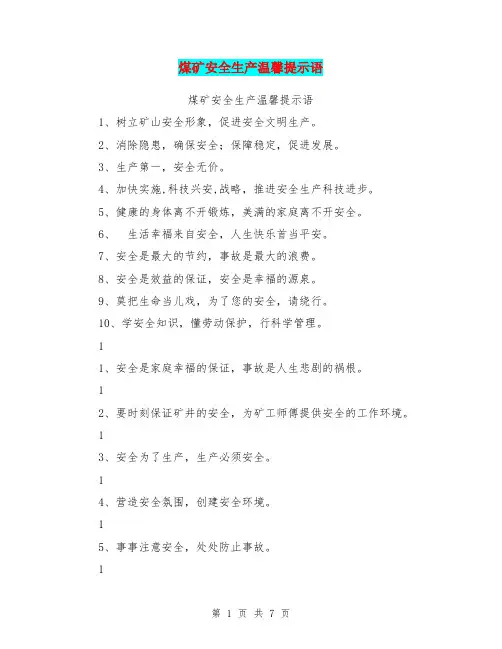 煤矿安全生产温馨提示语

煤矿安全生产温馨提示语

1、树立矿山安全形象，促进安全文明生产。

2、消除隐患，确保安全；保障稳定，促进发展。

3、生产第一，安全无价。

4、加快实施,科技兴安,战略，推进安全生产科技进步。

5、健康的身体离不开锻炼，美满的家庭离不开安全。

6、 生活幸福来自安全，人生快乐首当平安。

7、安全是最大的节约，事故是最大的浪费。

8、安全是效益的保证，安全是幸福的源泉。

9、莫把生命当儿戏，为了您的安全，请绕行。

10、学安全知识，懂劳动保护，行科学管理。

1

1、安全是家庭幸福的保证，事故是人生悲剧的祸根。

1

2、要时刻保证矿井的安全，为矿工师傅提供安全的工作环境。

1

3、安全为了生产，生产必须安全。

1

4、营造安全氛围，创建安全环境。

1

5、事事注意安全，处处防止事故。

1

第 1 页 共 7 页